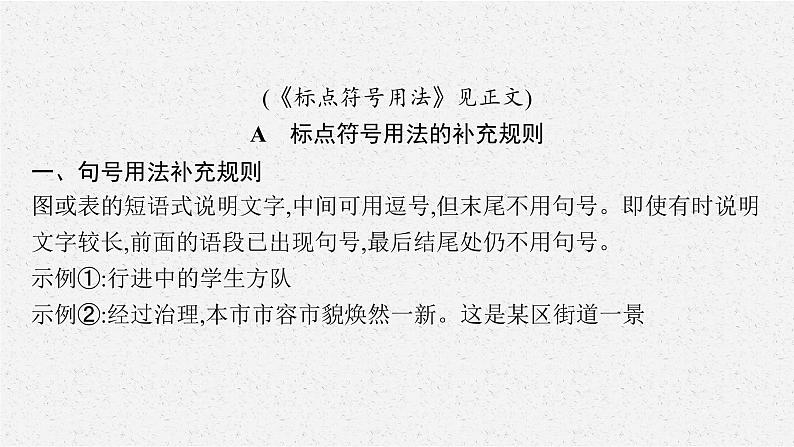 (《标点符号用法》见正文)

A　标点符号用法的补充规则

一、句号用法补充规则

图或表的短语式说明文字,中间可用逗号,但末尾不用句号。即使有时说明文字较长,前面的语段已出现句号,最后结尾处仍不用句号。

示例①:行进中的学生方队

示例②:经过治理,本市市容市貌焕然一新。这是某区街道一景